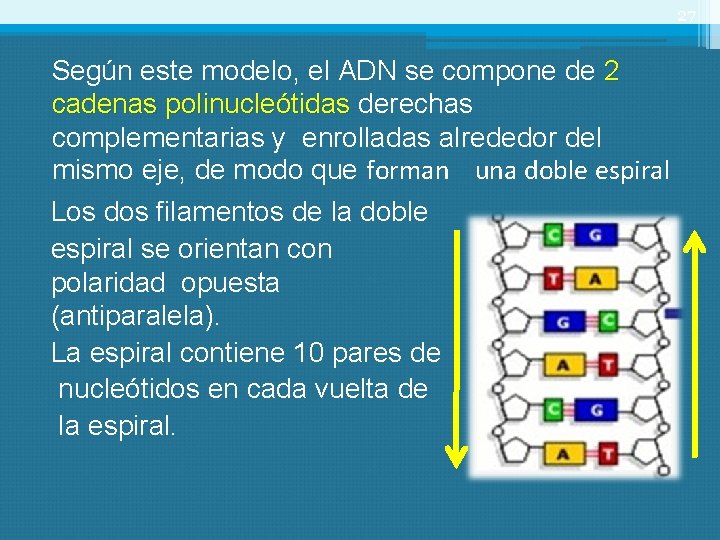 27

Según este modelo, el ADN se compone de 2 cadenas polinucleótidas derechas complementarias y enrolladas alrededor del mismo eje, de modo que forman una doble espiral

Los dos filamentos de la doble espiral se orientan con polaridad opuesta (antiparalela).

La espiral contiene 10 pares de nucleótidos en cada vuelta de la espiral.

C G
T A
G C
A T
C G
A T